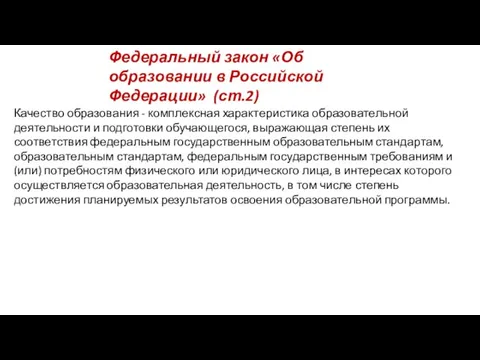 Федеральный закон «Об образовании в Российской Федерации» (ст.2)

Качество образования - комплексная характеристика образовательной деятельности и подготовки обучающегося, выражающая степень их соответствия федеральным государственным образовательным стандартам, образовательным стандартам, федеральным государственным требованиям и (или) потребностям физического или юридического лица, в интересах которого осуществляется образовательная деятельность, в том числе степень достижения планируемых результатов освоения образовательной программы.